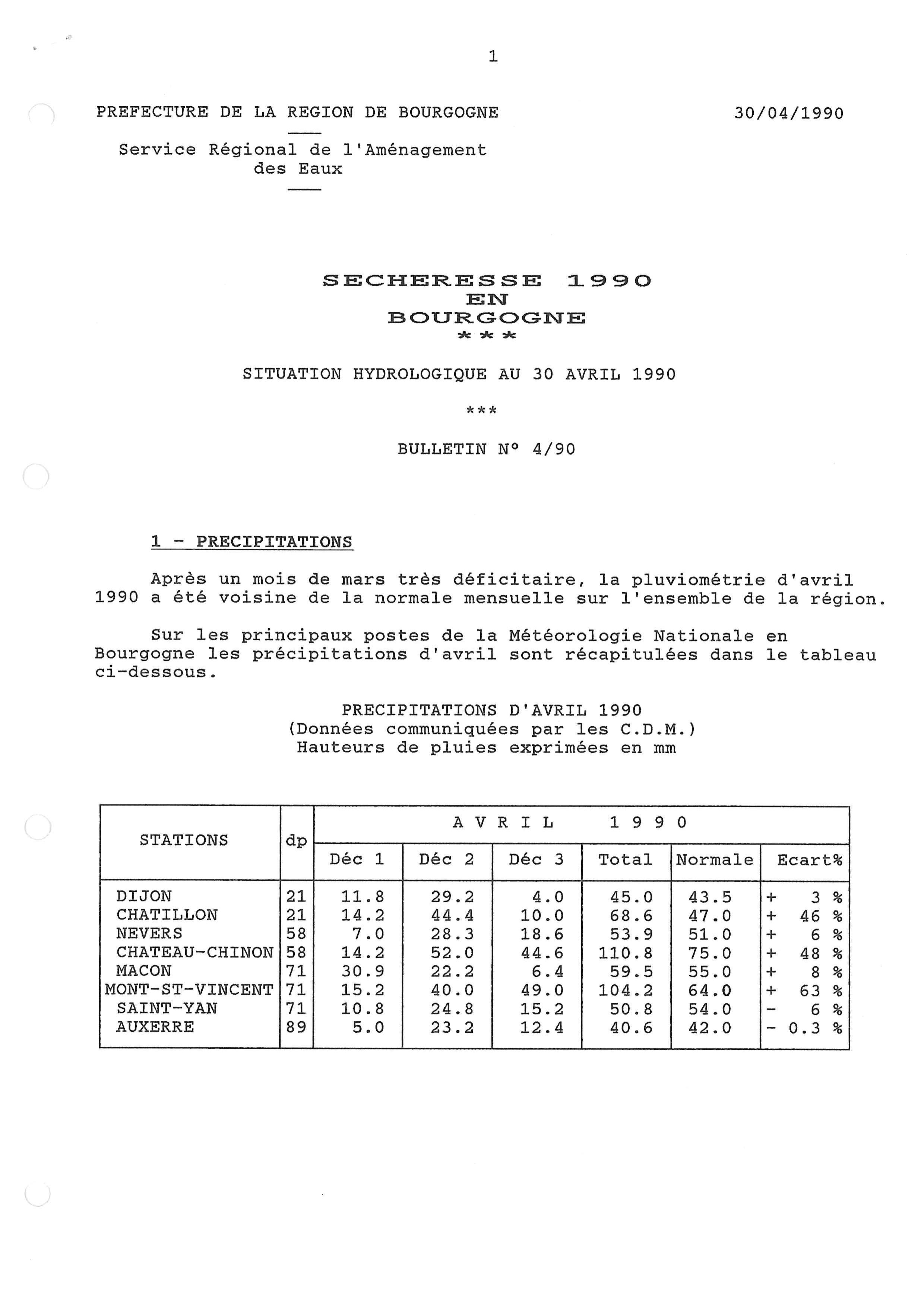 1

PREFECTURE DE LA REGION DE BOURGOGNE

30/04/1990

Service Régional de l'Aménagement des Eaux

SECHERESSE 1990
EN
BOURGOGNE
***

SITUATION HYDROLOGIQUE AU 30 AVRIL 1990

***

BULLETIN N° 4/90

1 - PRECIPITATIONS

Après un mois de mars très déficitaire, la pluviométrie d'avril 1990 a été voisine de la normale mensuelle sur l'ensemble de la région.

Sur les principaux postes de la Météorologie Nationale en Bourgogne les précipitations d'avril sont récapitulées dans le tableau ci-dessous.

PRECIPITATIONS D'AVRIL 1990
(Données communiquées par les C.D.M.)
Hauteurs de pluies exprimées en mm

| STATIONS | dp | A V R I L 1 9 9 0 | | | | | |
|---|---|---|---|---|---|---|---|
| | | Déc 1 | Déc 2 | Déc 3 | Total | Normale | Ecart% |
| DIJON | 21 | 11.8 | 29.2 | 4.0 | 45.0 | 43.5 | + 3 % |
| CHATILLON | 21 | 14.2 | 44.4 | 10.0 | 68.6 | 47.0 | + 46 % |
| NEVERS | 58 | 7.0 | 28.3 | 18.6 | 53.9 | 51.0 | + 6 % |
| CHATEAU-CHINON | 58 | 14.2 | 52.0 | 44.6 | 110.8 | 75.0 | + 48 % |
| MACON | 71 | 30.9 | 22.2 | 6.4 | 59.5 | 55.0 | + 8 % |
| MONT-ST-VINCENT | 71 | 15.2 | 40.0 | 49.0 | 104.2 | 64.0 | + 63 % |
| SAINT-YAN | 71 | 10.8 | 24.8 | 15.2 | 50.8 | 54.0 | - 6 % |
| AUXERRE | 89 | 5.0 | 23.2 | 12.4 | 40.6 | 42.0 | - 0.3 % |